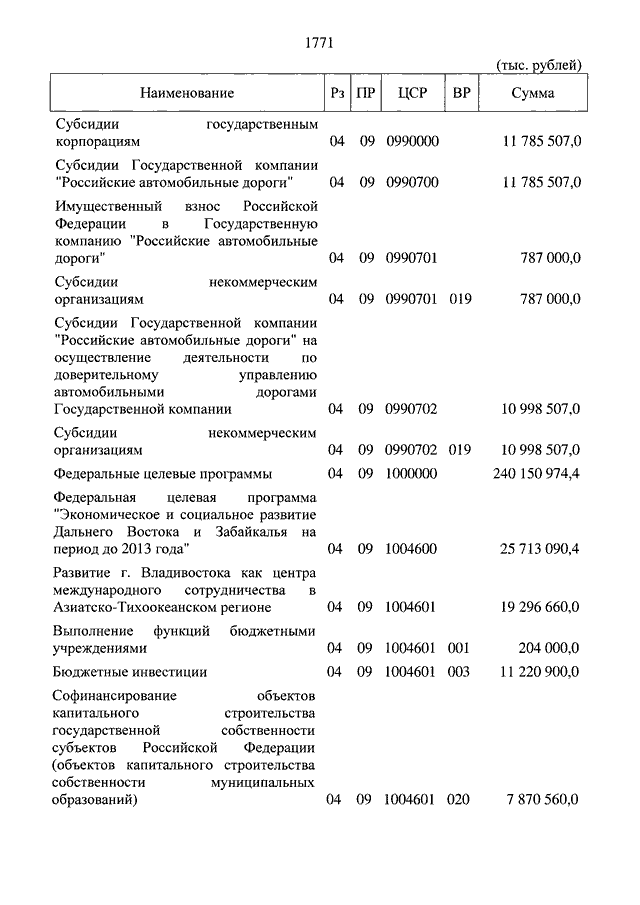 1771

(тыс. рублей)

| Наименование | Рз | ПР | ЦСР | ВР | Сумма |
|---|---|---|---|---|---|
| Субсидии государственным корпорациям | 04 | 09 | 0990000 | | 11 785 507,0 |
| Субсидии Государственной компании "Российские автомобильные дороги" | 04 | 09 | 0990700 | | 11 785 507,0 |
| Имущественный взнос Российской Федерации в Государственную компанию "Российские автомобильные дороги" | 04 | 09 | 0990701 | | 787 000,0 |
| Субсидии некоммерческим организациям | 04 | 09 | 0990701 | 019 | 787 000,0 |
| Субсидии Государственной компании "Российские автомобильные дороги" на осуществление деятельности по доверительному управлению автомобильными дорогами Государственной компании | 04 | 09 | 0990702 | | 10 998 507,0 |
| Субсидии некоммерческим организациям | 04 | 09 | 0990702 | 019 | 10 998 507,0 |
| Федеральные целевые программы | 04 | 09 | 1000000 | | 240 150 974,4 |
| Федеральная целевая программа "Экономическое и социальное развитие Дальнего Востока и Забайкалья на период до 2013 года" | 04 | 09 | 1004600 | | 25 713 090,4 |
| Развитие г. Владивостока как центра международного сотрудничества в Азиатско-Тихоокеанском регионе | 04 | 09 | 1004601 | | 19 296 660,0 |
| Выполнение функций бюджетными учреждениями | 04 | 09 | 1004601 | 001 | 204 000,0 |
| Бюджетные инвестиции | 04 | 09 | 1004601 | 003 | 11 220 900,0 |
| Софинансирование объектов капитального строительства государственной собственности субъектов Российской Федерации (объектов капитального строительства собственности муниципальных образований) | 04 | 09 | 1004601 | 020 | 7 870 560,0 |